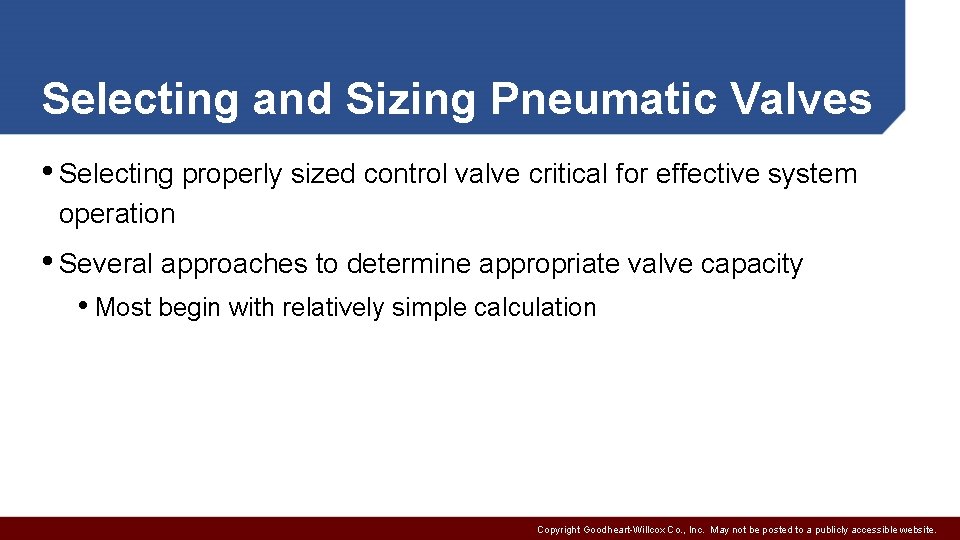 Selecting and Sizing Pneumatic Valves

• Selecting properly sized control valve critical for effective system operation

• Several approaches to determine appropriate valve capacity

• Most begin with relatively simple calculation

Copyright Goodheart-Willcox Co., Inc. May not be posted to a publicly accessible website.